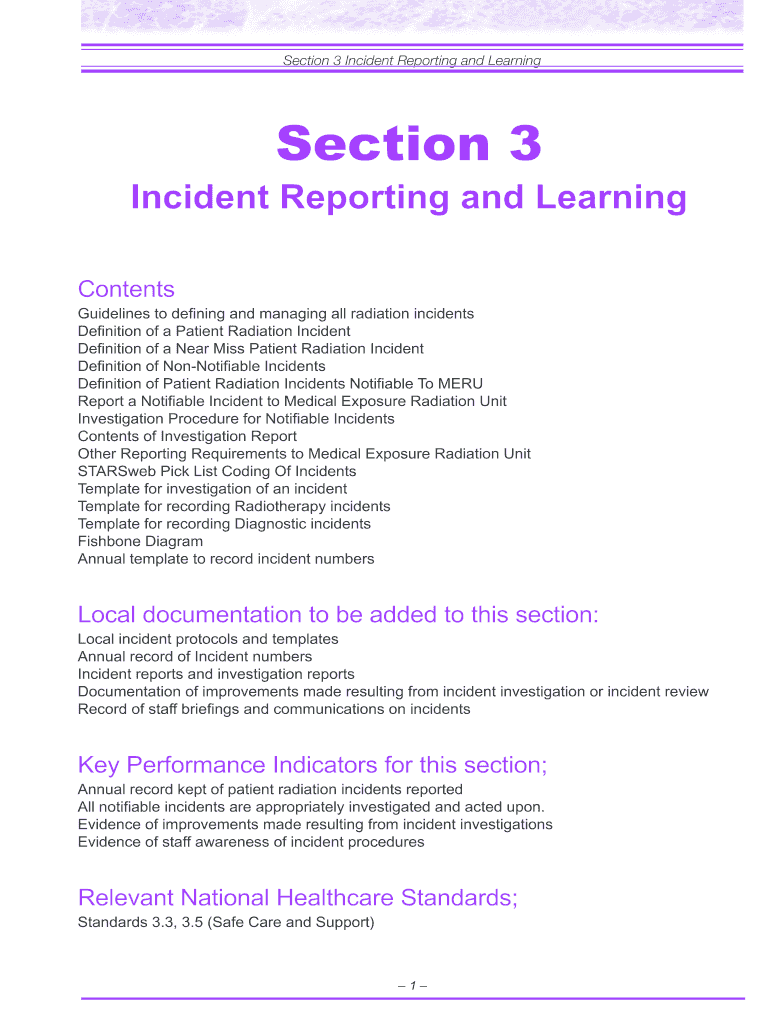 Section 3 Incident Reporting and Learning

Section 3

Incident Reporting and Learning

Contents

Guidelines to defining and managing all radiation incidents
Definition of a Patient Radiation Incident
Definition of a Near Miss Patient Radiation Incident
Definition of Non-Notifiable Incidents
Definition of Patient Radiation Incidents Notifiable To MERU
Report a Notifiable Incident to Medical Exposure Radiation Unit
Investigation Procedure for Notifiable Incidents
Contents of Investigation Report
Other Reporting Requirements to Medical Exposure Radiation Unit
STARSweb Pick List Coding Of Incidents
Template for investigation of an incident
Template for recording Radiotherapy incidents
Template for recording Diagnostic incidents
Fishbone Diagram
Annual template to record incident numbers

Local documentation to be added to this section:

Local incident protocols and templates
Annual record of Incident numbers
Incident reports and investigation reports
Documentation of improvements made resulting from incident investigation or incident review
Record of staff briefings and communications on incidents

Key Performance Indicators for this section;

Annual record kept of patient radiation incidents reported
All notifiable incidents are appropriately investigated and acted upon.
Evidence of improvements made resulting from incident investigations
Evidence of staff awareness of incident procedures

Relevant National Healthcare Standards;

Standards 3.3, 3.5 (Safe Care and Support)

– 1 –